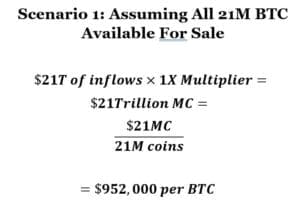 Scenario 1: Assuming All 21M BTC Available For Sale

$\$21T\ of\ inflows \times 1X\ Multiplier =$

$\$21Trillion\ MC =$

$\frac{\$21MC}{21M\ coins}$

$= \$952,000\ per\ BTC$